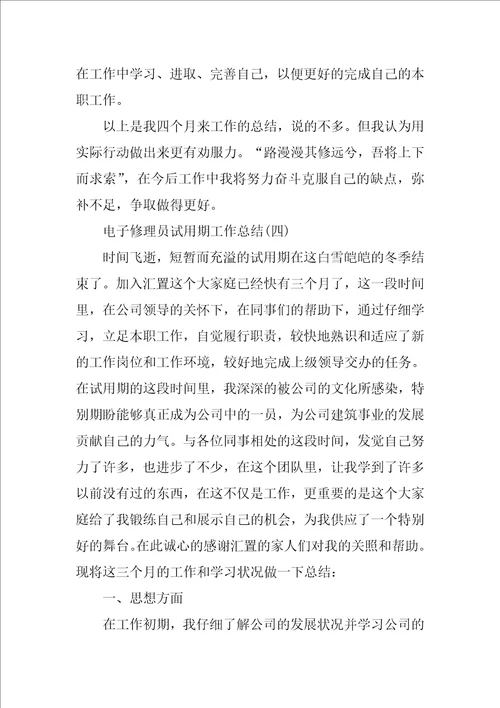 在工作中学习、进取、完善自己，以便更好的完成自己的本职工作。

以上是我四个月来工作的总结，说的不多。但我认为用实际行动做出来更有劝服力。“路漫漫其修远兮，吾将上下而求索”，在今后工作中我将努力奋斗克服自己的缺点，弥补不足，争取做得更好。

电子修理员试用期工作总结(四)

时间飞逝，短暂而充溢的试用期在这白雪皑皑的冬季结束了。加入汇置这个大家庭已经快有三个月了，这一段时间里，在公司领导的关怀下，在同事们的帮助下，通过仔细学习，立足本职工作，自觉履行职责，较快地熟识和适应了新的工作岗位和工作环境，较好地完成上级领导交办的任务。在试用期的这段时间里，我深深的被公司的文化所感染，特别期盼能够真正成为公司中的一员，为公司建筑事业的发展贡献自己的力气。与各位同事相处的这段时间，发觉自己努力了许多，也进步了不少，在这个团队里，让我学到了许多以前没有过的东西，在这不仅是工作，更重要的是这个大家庭给了我锻练自己和展示自己的机会，为我供应了一个特别好的舞台。在此诚心的感谢汇置的家人们对我的关照和帮助。现将这三个月的工作和学习状况做一下总结：

一、思想方面

在工作初期，我仔细了解公司的发展状况并学习公司的